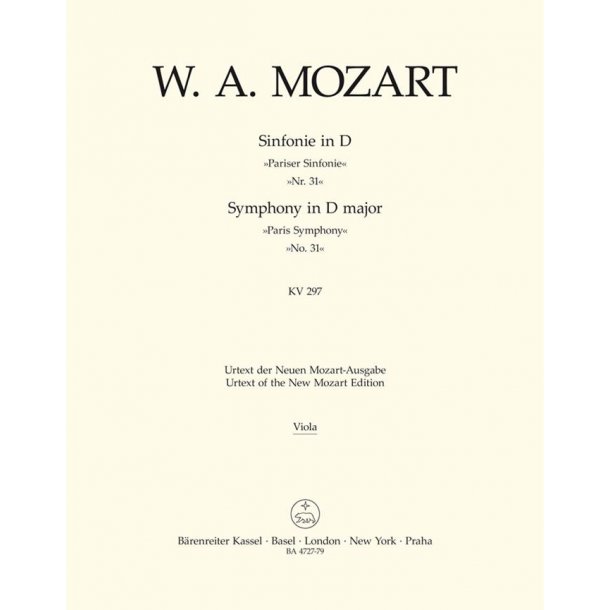 W. A. MOZART

Sinfonie in D
»Pariser Sinfonie«
»Nr. 31«
Symphony in D major
»Paris Symphony«
»No. 31«

KV 297

Urtext der Neuen Mozart-Ausgabe
Urtext of the New Mozart Edition

Viola

Bärenreiter Kassel · Basel · London · New York · Praha
BA 4727-79